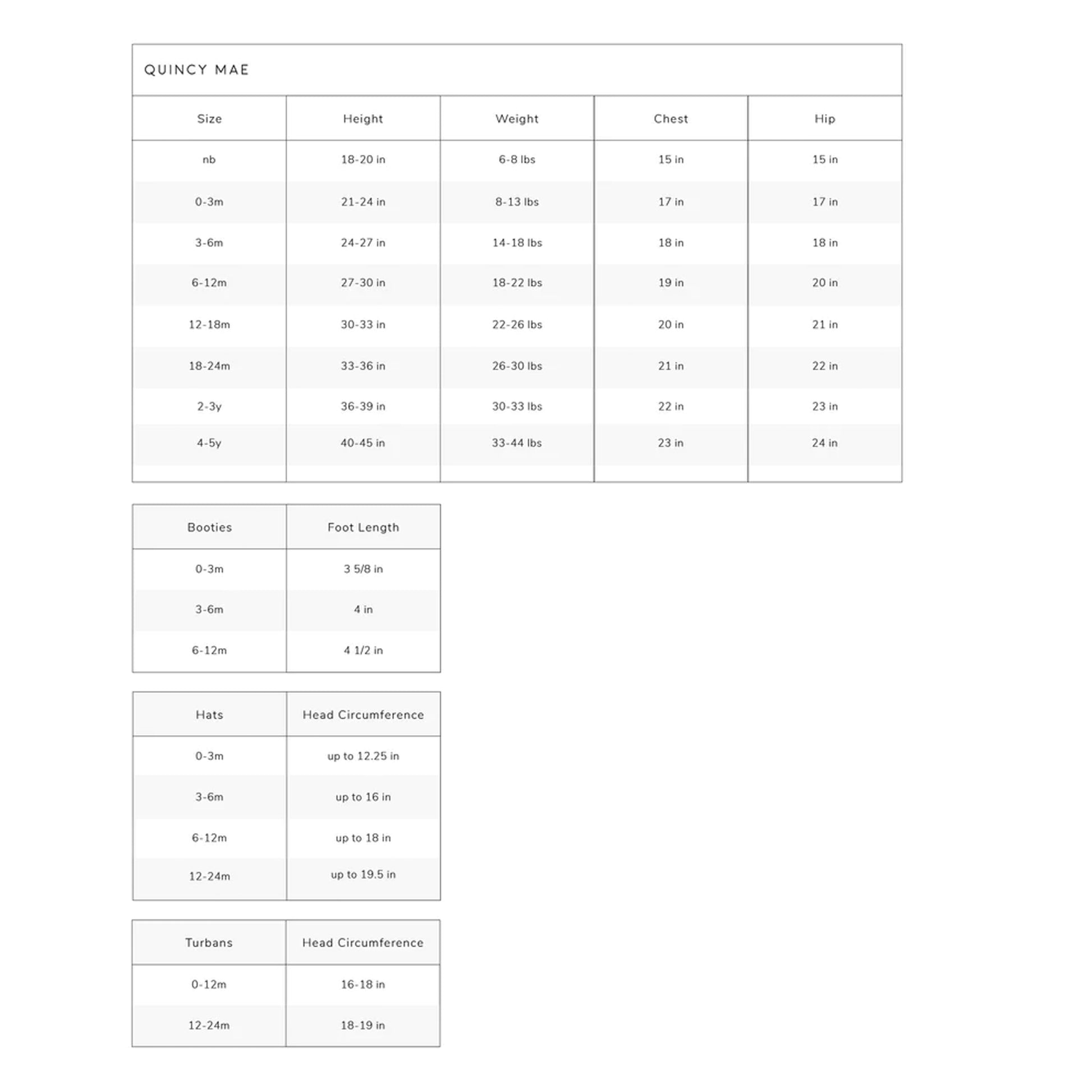 QUINCY MAE

| Size | Height | Weight | Chest | Hip |
|---|---|---|---|---|
| nb | 18-20 in | 6-8 lbs | 15 in | 15 in |
| 0-3m | 21-24 in | 8-13 lbs | 17 in | 17 in |
| 3-6m | 24-27 in | 14-18 lbs | 18 in | 18 in |
| 6-12m | 27-30 in | 18-22 lbs | 19 in | 20 in |
| 12-18m | 30-33 in | 22-26 lbs | 20 in | 21 in |
| 18-24m | 33-36 in | 26-30 lbs | 21 in | 22 in |
| 2-3y | 36-39 in | 30-33 lbs | 22 in | 23 in |
| 4-5y | 40-45 in | 33-44 lbs | 23 in | 24 in |

| Booties | Foot Length |
|---|---|
| 0-3m | 3 5/8 in |
| 3-6m | 4 in |
| 6-12m | 4 1/2 in |

| Hats | Head Circumference |
|---|---|
| 0-3m | up to 12.25 in |
| 3-6m | up to 16 in |
| 6-12m | up to 18 in |
| 12-24m | up to 19.5 in |

| Turbans | Head Circumference |
|---|---|
| 0-12m | 16-18 in |
| 12-24m | 18-19 in |